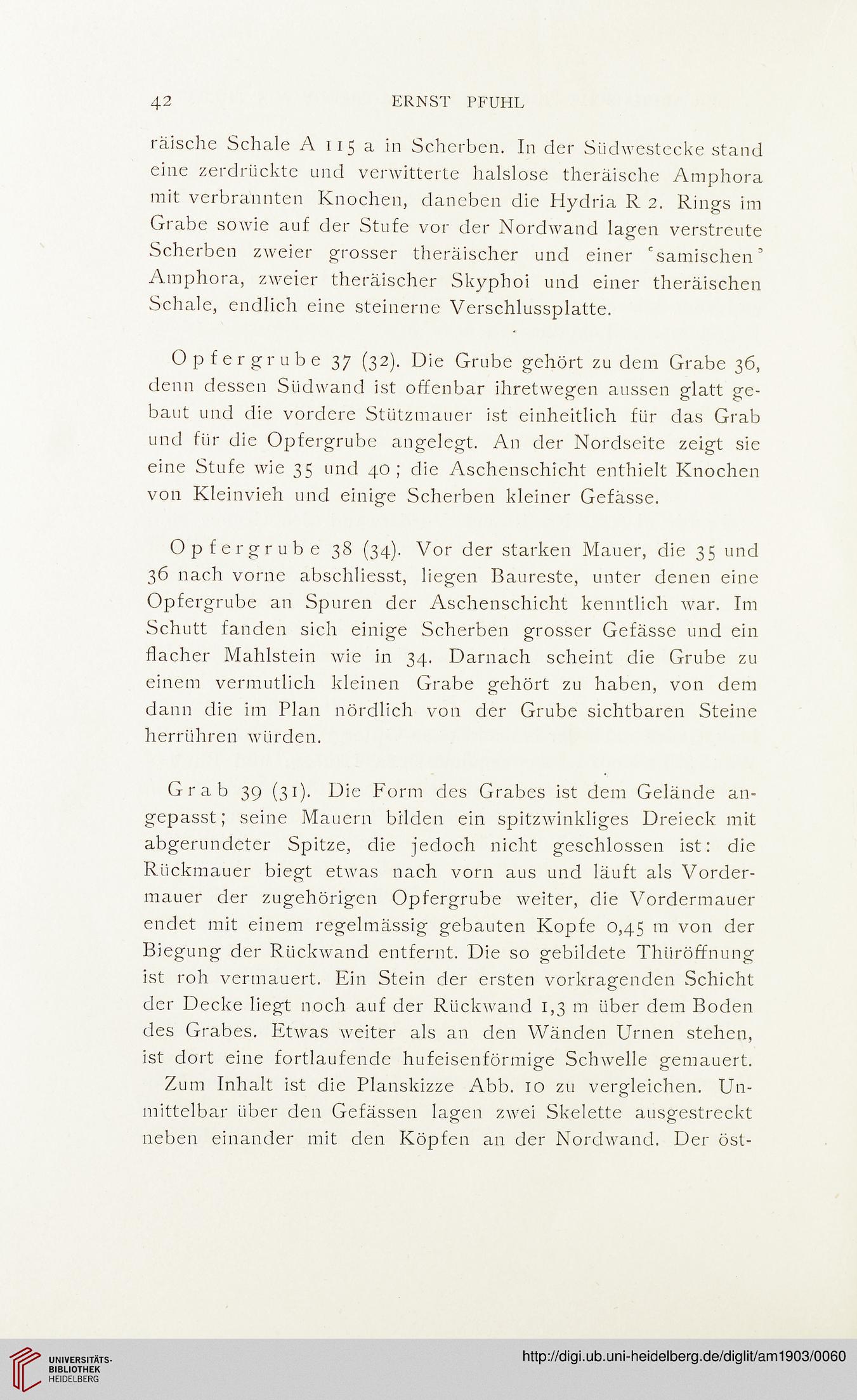 42 ERNST PFUHL

räische Schale A 115 a in Scherben. In der Südwestecke stand eine zerdrückte und verwitterte halslose theräische Amphora mit verbrannten Knochen, daneben die Hydria R 2. Rings im Grabe sowie auf der Stufe vor der Nordwand lagen verstreute Scherben zweier grosser theräischer und einer 'samischen' Amphora, zweier theräischer Skyphoi und einer theräischen Schale, endlich eine steinerne Verschlussplatte.

Opfergrube 37 (32). Die Grube gehört zu dem Grabe 36, denn dessen Südwand ist offenbar ihretwegen aussen glatt gebaut und die vordere Stützmauer ist einheitlich für das Grab und für die Opfergrube angelegt. An der Nordseite zeigt sie eine Stufe wie 35 und 40; die Aschenschicht enthielt Knochen von Kleinvieh und einige Scherben kleiner Gefässe.

Opfergrube 38 (34). Vor der starken Mauer, die 35 und 36 nach vorne abschliesst, liegen Baureste, unter denen eine Opfergrube an Spuren der Aschenschicht kenntlich war. Im Schutt fanden sich einige Scherben grosser Gefässe und ein flacher Mahlstein wie in 34. Darnach scheint die Grube zu einem vermutlich kleinen Grabe gehört zu haben, von dem dann die im Plan nördlich von der Grube sichtbaren Steine herrühren würden.

Grab 39 (31). Die Form des Grabes ist dem Gelände angepasst; seine Mauern bilden ein spitzwinkliges Dreieck mit abgerundeter Spitze, die jedoch nicht geschlossen ist: die Rückmauer biegt etwas nach vorn aus und läuft als Vordermauer der zugehörigen Opfergrube weiter, die Vordermauer endet mit einem regelmässig gebauten Kopfe 0,45 m von der Biegung der Rückwand entfernt. Die so gebildete Thüröffnung ist roh vermauert. Ein Stein der ersten vorkragenden Schicht der Decke liegt noch auf der Rückwand 1,3 m über dem Boden des Grabes. Etwas weiter als an den Wänden Urnen stehen, ist dort eine fortlaufende hufeisenförmige Schwelle gemauert.

Zum Inhalt ist die Planskizze Abb. 10 zu vergleichen. Unmittelbar über den Gefässen lagen zwei Skelette ausgestreckt neben einander mit den Köpfen an der Nordwand. Der öst-

UNIVERSITÄTS-BIBLIOTHEK HEIDELBERG

http://digi.ub.uni-heidelberg.de/diglit/am1903/0060